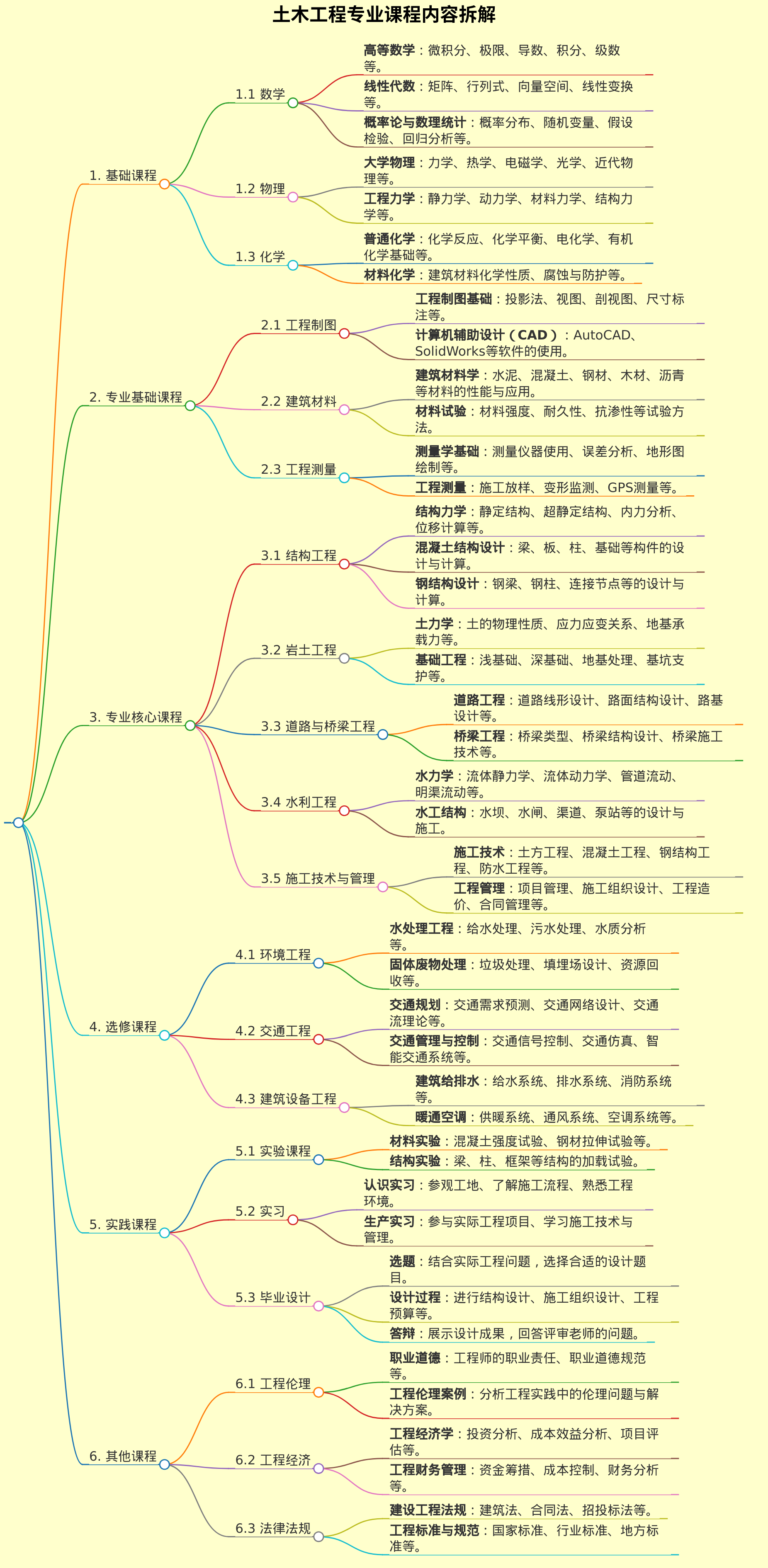 土木工程专业课程内容拆解

1. 基础课程

1.1 数学

高等数学：微积分、极限、导数、积分、级数等。

线性代数：矩阵、行列式、向量空间、线性变换等。

概率论与数理统计：概率分布、随机变量、假设检验、回归分析等。

1.2 物理

大学物理：力学、热学、电磁学、光学、近代物理等。

工程力学：静力学、动力学、材料力学、结构力学等。

1.3 化学

普通化学：化学反应、化学平衡、电化学、有机化学基础等。

材料化学：建筑材料化学性质、腐蚀与防护等。

2. 专业基础课程

2.1 工程制图

工程制图基础：投影法、视图、剖视图、尺寸标注等。

计算机辅助设计（CAD）：AutoCAD、SolidWorks等软件的使用。

2.2 建筑材料

建筑材料学：水泥、混凝土、钢材、木材、沥青等材料的性能与应用。

材料试验：材料强度、耐久性、抗渗性等试验方法。

2.3 工程测量

测量学基础：测量仪器使用、误差分析、地形图绘制等。

工程测量：施工放样、变形监测、GPS测量等。

3. 专业核心课程

3.1 结构工程

结构力学：静定结构、超静定结构、内力分析、位移计算等。

混凝土结构设计：梁、板、柱、基础等构件的设计与计算。

钢结构设计：钢梁、钢柱、连接节点等的设计与计算。

3.2 岩土工程

土力学：土的物理性质、应力应变关系、地基承载力等。

基础工程：浅基础、深基础、地基处理、基坑支护等。

3.3 道路与桥梁工程

道路工程：道路线形设计、路面结构设计、路基设计等。

桥梁工程：桥梁类型、桥梁结构设计、桥梁施工技术等。

3.4 水利工程

水力学：流体静力学、流体动力学、管道流动、明渠流动等。

水工结构：水坝、水闸、渠道、泵站等的设计与施工。

3.5 施工技术与管理

施工技术：土方工程、混凝土工程、钢结构工程、防水工程等。

工程管理：项目管理、施工组织设计、工程造价、合同管理等。

4. 选修课程

4.1 环境工程

水处理工程：给水处理、污水处理、水质分析等。

固体废物处理：垃圾处理、填埋场设计、资源回收等。

4.2 交通工程

交通规划：交通需求预测、交通网络设计、交通流理论等。

交通管理与控制：交通信号控制、交通仿真、智能交通系统等。

4.3 建筑设备工程

建筑给排水：给水系统、排水系统、消防系统等。

暖通空调：供暖系统、通风系统、空调系统等。

5. 实践课程

5.1 实验课程

材料实验：混凝土强度试验、钢材拉伸试验等。

结构实验：梁、柱、框架等结构的加载试验。

5.2 实习

认识实习：参观工地、了解施工流程、熟悉工程环境。

生产实习：参与实际工程项目、学习施工技术与管理。

5.3 毕业设计

选题：结合实际工程问题，选择合适的设计题目。

设计过程：进行结构设计、施工组织设计、工程预算等。

答辩：展示设计成果，回答评审老师的问题。

6. 其他课程

6.1 工程伦理

职业道德：工程师的职业责任、职业道德规范等。

工程伦理案例：分析工程实践中的伦理问题与解决方案。

6.2 工程经济

工程经济学：投资分析、成本效益分析、项目评估等。

工程财务管理：资金筹措、成本控制、财务分析等。

6.3 法律法规

建设工程法规：建筑法、合同法、招投标法等。

工程标准与规范：国家标准、行业标准、地方标准等。